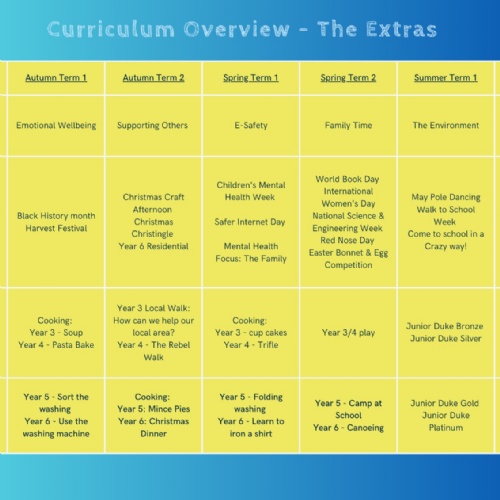 Curriculum Overview - The Extras

| Autumn Term 1 | Autumn Term 2 | Spring Term 1 | Spring Term 2 | Summer Term 1 |
|---|---|---|---|---|
| Emotional Wellbeing | Supporting Others | E-Safety | Family Time | The Environment |
| Black History month Harvest Festival | Christmas Craft Afternoon Christmas Christingle Year 6 Residential | Children's Mental Health Week Safer Internet Day Mental Health Focus: The Family | World Book Day International Women's Day National Science & Engineering Week Red Nose Day Easter Bonnet & Egg Competition | May Pole Dancing Walk to School Week Come to school in a Crazy way! |
| Cooking: Year 3 - Soup Year 4 - Pasta Bake | Year 3 Local Walk: How can we help our local area? Year 4 - The Rebel Walk | Cooking: Year 3 - cup cakes Year 4 - Trifle | Year 3/4 play | Junior Duke Bronze Junior Duke Silver |
| Year 5 - Sort the washing Year 6 - Use the washing machine | Cooking: Year 5: Mince Pies Year 6: Christmas Dinner | Year 5 - Folding washing Year 6 - Learn to iron a shirt | Year 5 - Camp at School Year 6 - Canoeing | Junior Duke Gold Junior Duke Platinum |